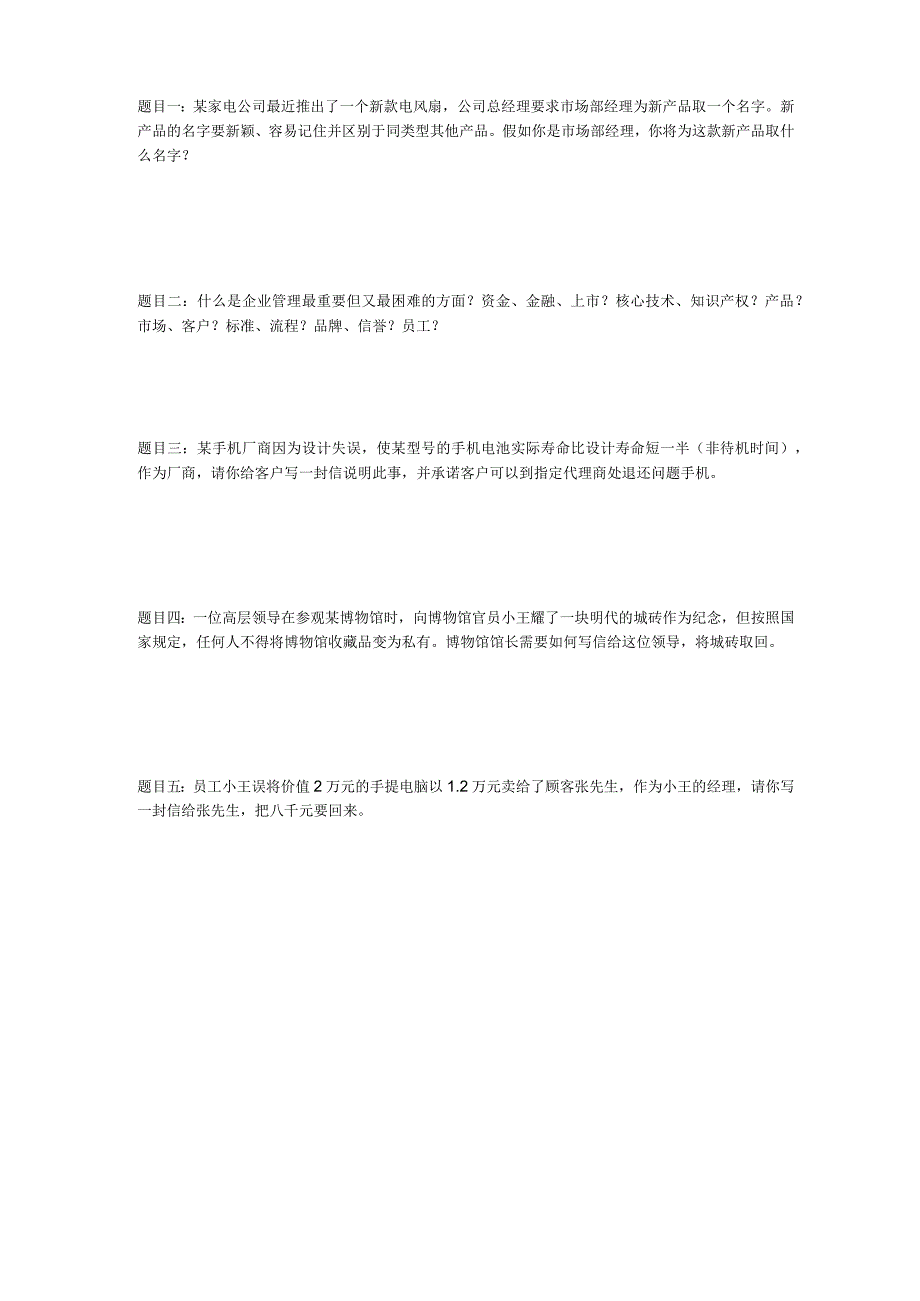 题目一：某家电公司最近推出了一个新款电风扇，公司总经理要求市场部经理为新产品取一个名字。新产品的名字要新颖、容易记住并区别于同类型其他产品。假如你是市场部经理，你将为这款新产品取什么名字？

题目二：什么是企业管理最重要但又最困难的方面？资金、金融、上市？核心技术、知识产权？产品？市场、客户？标准、流程？品牌、信誉？员工？

题目三：某手机厂商因为设计失误，使某型号的手机电池实际寿命比设计寿命短一半（非待机时间），作为厂商，请你给客户写一封信说明此事，并承诺客户可以到指定代理商处退还问题手机。

题目四：一位高层领导在参观某博物馆时，向博物馆官员小王耀了一块明代的城砖作为纪念，但按照国家规定，任何人不得将博物馆收藏品变为私有。博物馆馆长需要如何写信给这位领导，将城砖取回。

题目五：员工小王误将价值 2 万元的手提电脑以 1.2 万元卖给了顾客张先生，作为小王的经理，请你写一封信给张先生，把八千元要回来。